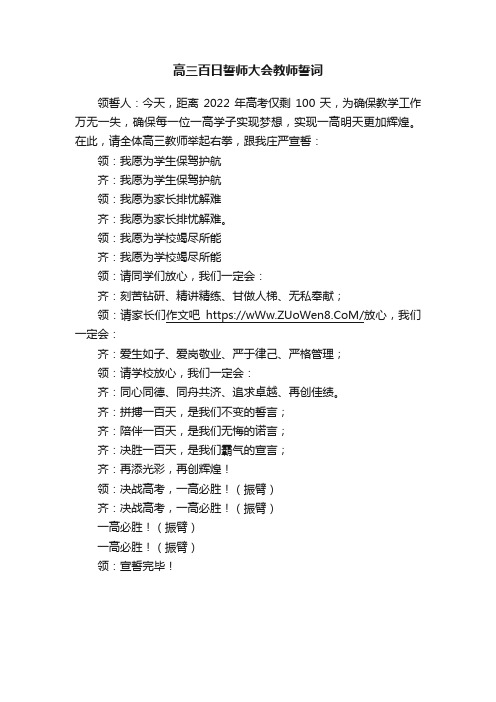 高三百日誓师大会教师誓词

领誓人：今天，距离 2022 年高考仅剩 100 天，为确保教学工作万无一失，确保每一位一高学子实现梦想，实现一高明天更加辉煌。在此，请全体高三教师举起右拳，跟我庄严宣誓：

领：我愿为学生保驾护航

齐：我愿为学生保驾护航

领：我愿为家长排忧解难

齐：我愿为家长排忧解难。

领：我愿为学校竭尽所能

齐：我愿为学校竭尽所能

领：请同学们放心，我们一定会：

齐：刻苦钻研、精讲精练、甘做人梯、无私奉献；

领：请家长们作文吧 https://wWw.ZUoWen8.CoM/放心，我们一定会：

齐：爱生如子、爱岗敬业、严于律己、严格管理；

领：请学校放心，我们一定会：

齐：同心同德、同舟共济、追求卓越、再创佳绩。

齐：拼搏一百天，是我们不变的誓言；

齐：陪伴一百天，是我们无悔的诺言；

齐：决胜一百天，是我们霸气的宣言；

齐：再添光彩，再创辉煌！

领：决战高考，一高必胜！（振臂）

齐：决战高考，一高必胜！（振臂）

一高必胜！（振臂）

一高必胜！（振臂）

领：宣誓完毕！